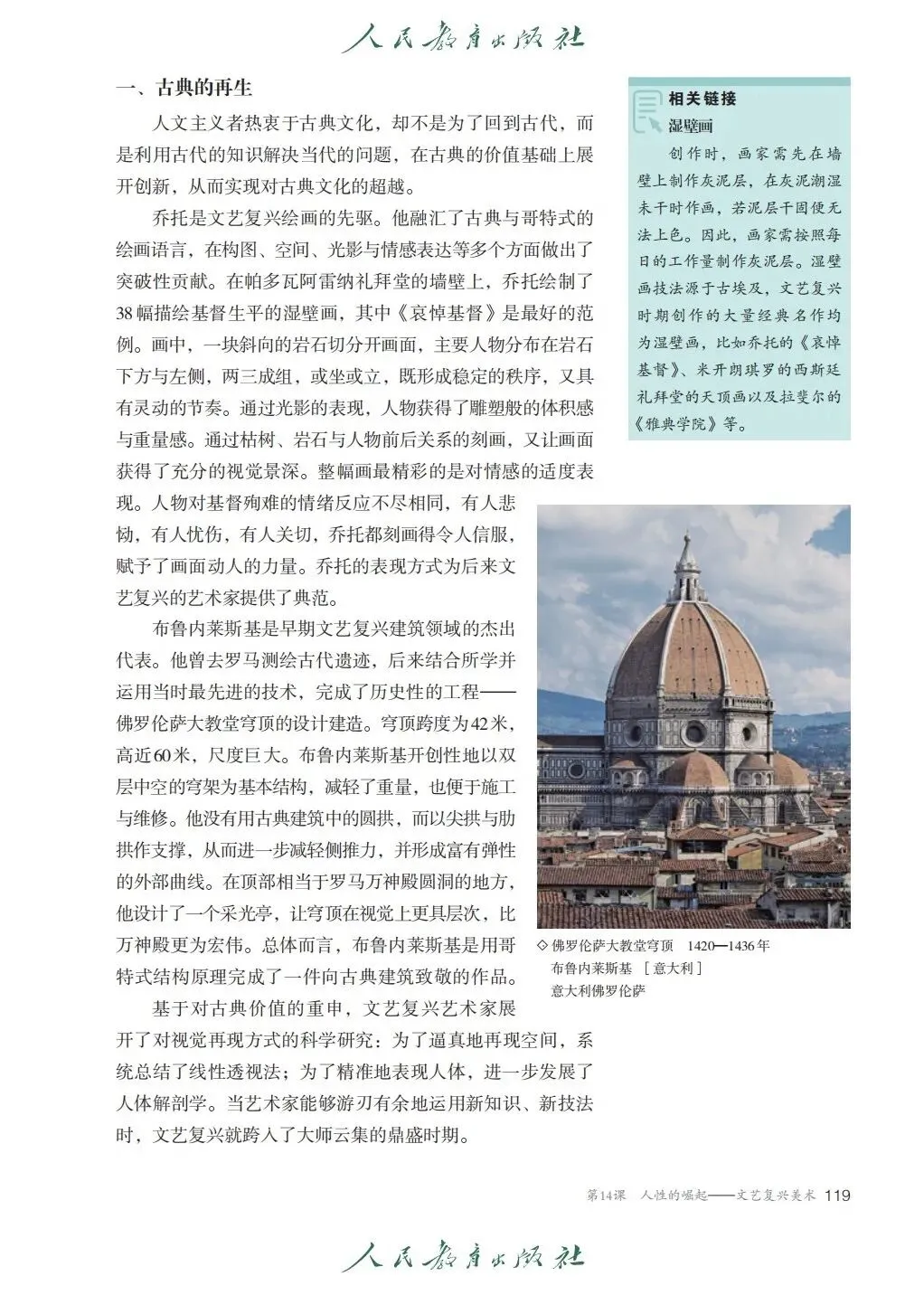 人民教育出版社

一、古典的再生

人文主义者热衷于古典文化，却不是为了回到古代，而是利用古代的知识解决当代的问题，在古典的价值基础上展开创新，从而实现对古典文化的超越。

乔托是文艺复兴绘画的先驱。他融汇了古典与哥特式的绘画语言，在构图、空间、光影与情感表达等多个方面做出了突破性贡献。在帕多瓦阿雷纳礼拜堂的墙壁上，乔托绘制了38幅描绘基督生平的湿壁画，其中《哀悼基督》是最好的范例。画中，一块斜向的岩石切分开画面，主要人物分布在岩石下方与左侧，两三成组，或坐或立，既形成稳定的秩序，又具有灵动的节奏。通过光影的表现，人物获得了雕塑般的体积感与重量感。通过枯树、岩石与人物前后关系的刻画，又让画面获得了充分的视觉景深。整幅画最精彩的是对情感的适度表现。人物对基督殉难的情绪反应不尽相同，有人悲恸，有人忧伤，有人关切，乔托都刻画得令人信服，赋予了画面动人的力量。乔托的表现方式为后来文艺复兴的艺术家提供了典范。

布鲁内莱斯基是早期文艺复兴建筑领域的杰出代表。他曾去罗马测绘古代遗迹，后来结合所学并运用当时最先进的技术，完成了历史性的工程——佛罗伦萨大教堂穹顶的设计建造。穹顶跨度为42米，高近60米，尺度巨大。布鲁内莱斯基开创性地以双层中空的穹架为基本结构，减轻了重量，也便于施工与维修。他没有用古典建筑中的圆拱，而以尖拱与肋拱作支撑，从而进一步减轻侧推力，并形成富有弹性的外部曲线。在顶部相当于罗马万神殿圆洞的地方，他设计了一个采光亭，让穹顶在视觉上更具层次，比万神殿更为宏伟。总体而言，布鲁内莱斯基是用哥特式结构原理完成了一件向古典建筑致敬的作品。

基于对古典价值的重申，文艺复兴艺术家展开了对视觉再现方式的科学研究：为了逼真地再现空间，系统总结了线性透视法；为了精准地表现人体，进一步发展了人体解剖学。当艺术家能够游刃有余地运用新知识、新技法时，文艺复兴就跨入了大师云集的鼎盛时期。

相关链接
湿壁画
创作时，画家需先在墙壁上制作灰泥层，在灰泥潮湿未干时作画，若泥层干固便无法上色。因此，画家需按照每日的工作量制作灰泥层。湿壁画技法源于古埃及，文艺复兴时期创作的大量经典名作均为湿壁画，比如乔托的《哀悼基督》、米开朗琪罗的西斯廷礼拜堂的天顶画以及拉斐尔的《雅典学院》等。

◇ 佛罗伦萨大教堂穹顶 1420—1436年
布鲁内莱斯基 ［意大利］
意大利佛罗伦萨

第14课 人性的崛起——文艺复兴美术 119

人民教育出版社